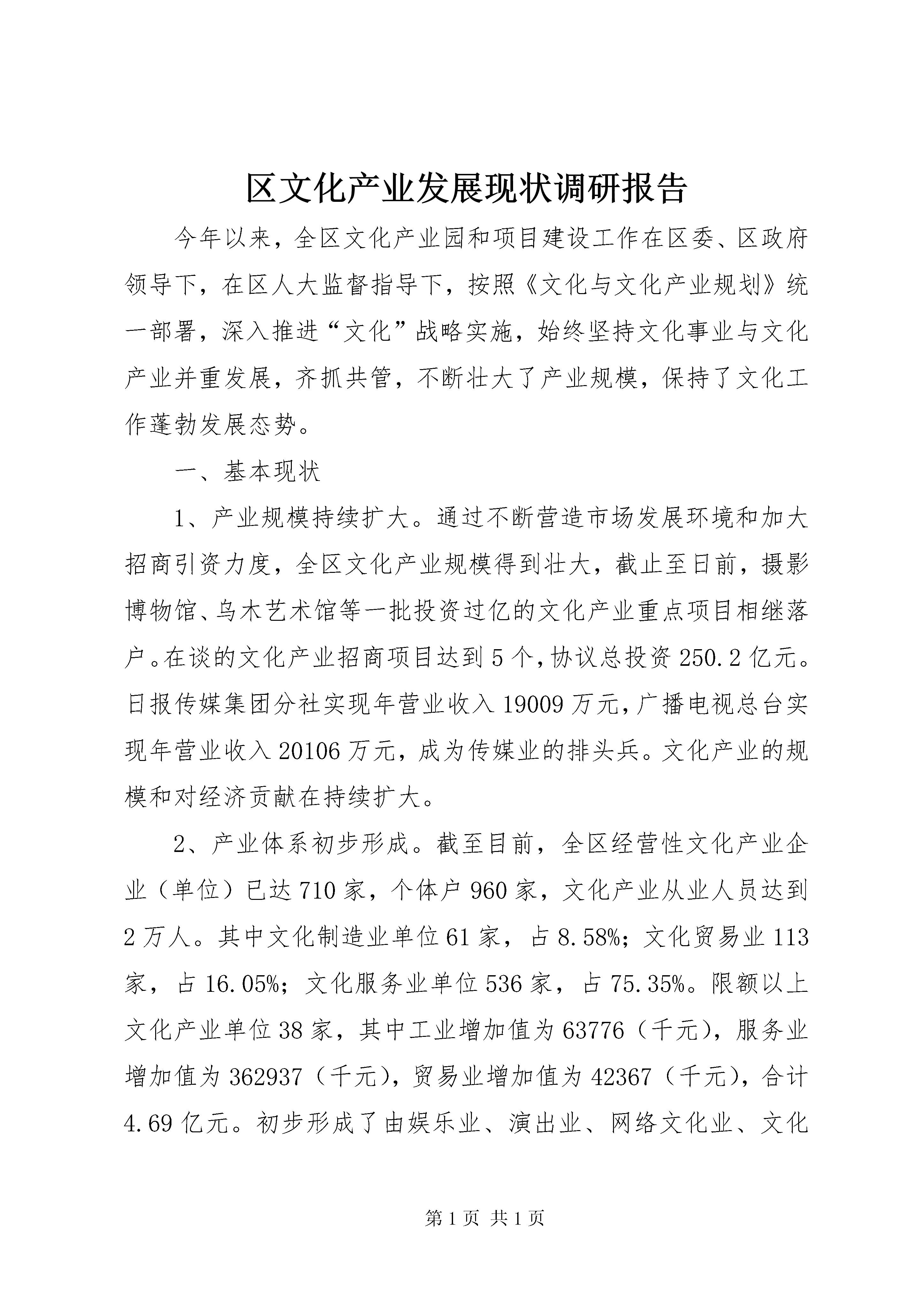 区文化产业发展现状调研报告

今年以来，全区文化产业园和项目建设工作在区委、区政府领导下，在区人大监督指导下，按照《文化与文化产业规划》统一部署，深入推进“文化”战略实施，始终坚持文化事业与文化产业并重发展，齐抓共管，不断壮大了产业规模，保持了文化工作蓬勃发展态势。

一、基本现状

1、产业规模持续扩大。通过不断营造市场发展环境和加大招商引资力度，全区文化产业规模得到壮大，截止至日前，摄影博物馆、乌木艺术馆等一批投资过亿的文化产业重点项目相继落户。在谈的文化产业招商项目达到5个，协议总投资250.2亿元。日报传媒集团分社实现年营业收入19009万元，广播电视总台实现年营业收入20106万元，成为传媒业的排头兵。文化产业的规模和对经济贡献在持续扩大。

2、产业体系初步形成。截至目前，全区经营性文化产业企业（单位）已达710家，个体户960家，文化产业从业人员达到2万人。其中文化制造业单位61家，占8.58%；文化贸易业113家，占16.05%；文化服务业单位536家，占75.35%。限额以上文化产业单位38家，其中工业增加值为63776（千元），服务业增加值为362937（千元），贸易业增加值为42367（千元），合计4.69亿元。初步形成了由娱乐业、演出业、网络文化业、文化

第1页 共1页